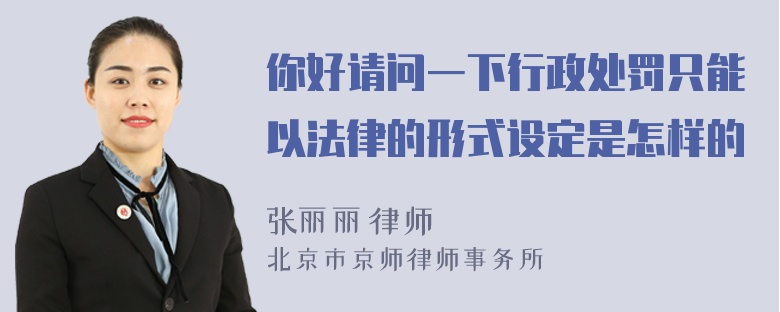 你好请问一下行政处罚只能以法律的形式设定是怎样的

张丽丽 律师
北京市京师律师事务所